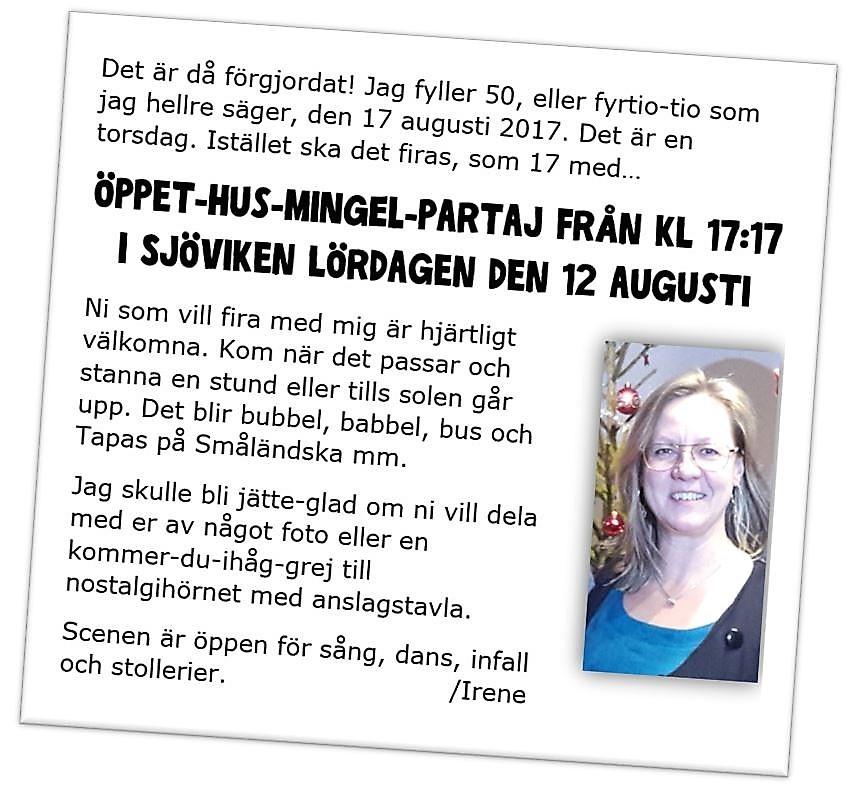 Det är då förgjordat! Jag fyller 50, eller fyrtio-tio som jag hellre säger, den 17 augusti 2017. Det är en torsdag. Istället ska det firas, som 17 med...

ÖPPET-HUS-MINGEL-PARTAJ FRÅN KL 17:17 I SJÖVIKEN LÖRDAGEN DEN 12 AUGUSTI

Ni som vill fira med mig är hjärtligt välkomna. Kom när det passar och stanna en stund eller tills solen går upp. Det blir bubbel, babbel, bus och Tapas på Småländska mm.

Jag skulle bli jätte-glad om ni vill dela med er av något foto eller en kommer-du-ihåg-grej till nostalgihörnet med anslagstavla.

Scenen är öppen för sång, dans, infall och stollerier.
/Irene